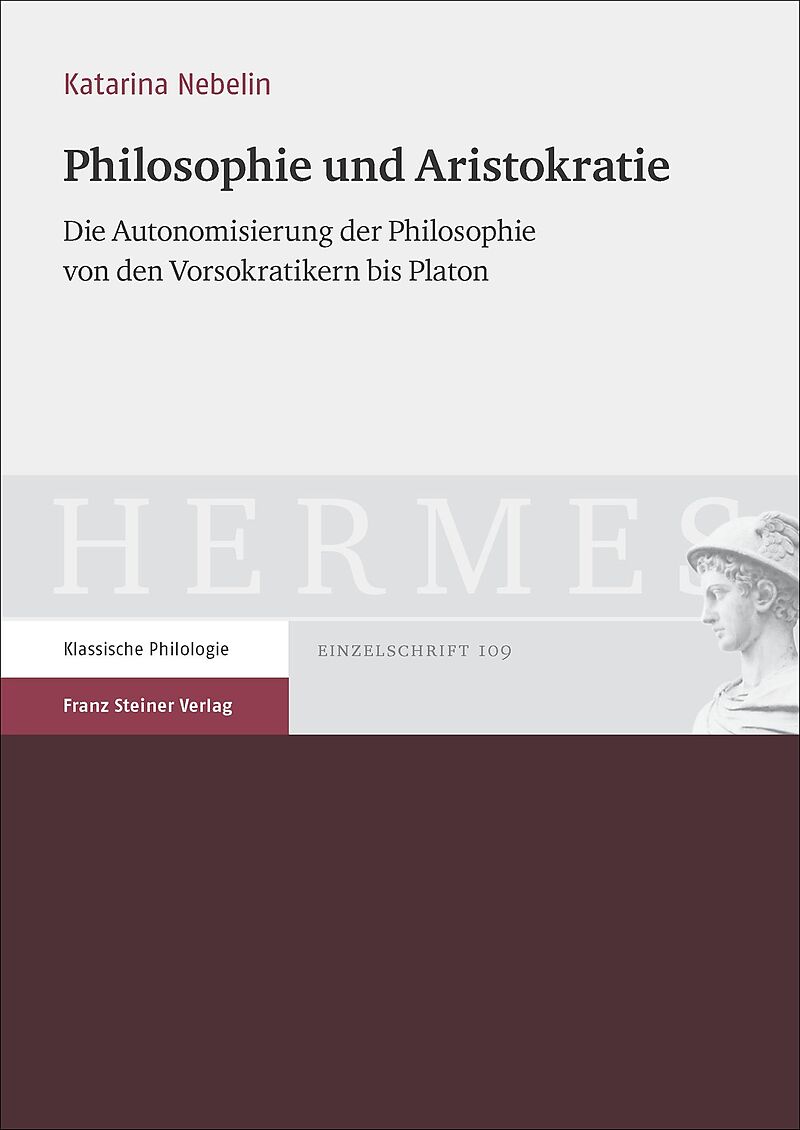 Katarina Nebelin

Philosophie und Aristokratie

Die Autonomisierung der Philosophie von den Vorsokratikern bis Platon

HERMES

Klassische Philologie

EINZELSCHRIFT 109

Franz Steiner Verlag